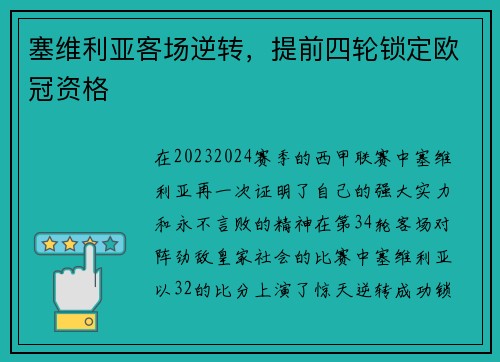 塞维利亚客场逆转，提前四轮锁定欧冠资格

在20232024赛季的西甲联赛中塞维利亚再一次证明了自己的强大实力和永不言败的精神在第34轮客场对阵劲敌皇家社会的比赛中塞维利亚以32的比分上演了惊天逆转成功锁